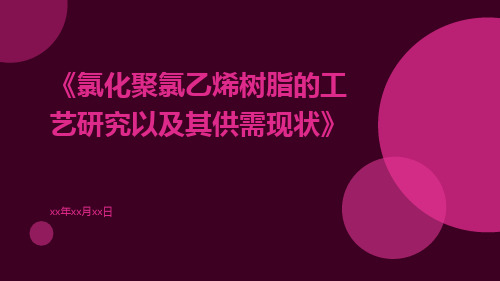 《氯化聚氯乙烯树脂的工艺研究以及其供需现状》

xx年xx月xx日